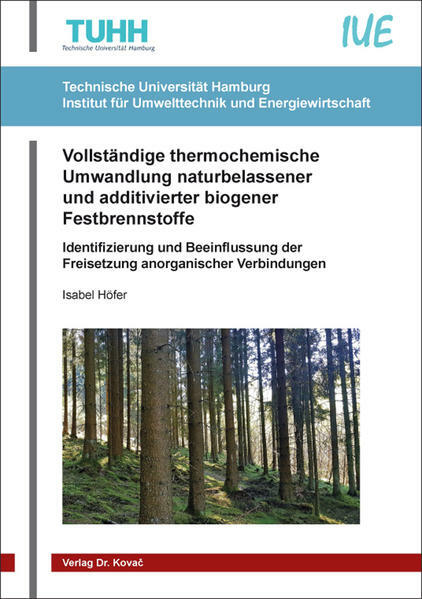 TUHH
Technische Universität Hamburg

IUE

Technische Universität Hamburg
Institut für Umwelttechnik und Energiewirtschaft

Vollständige thermochemische Umwandlung naturbelassener und additivierter biogener Festbrennstoffe

Identifizierung und Beeinflussung der Freisetzung anorganischer Verbindungen

Isabel Höfer

Verlag Dr. Kovač